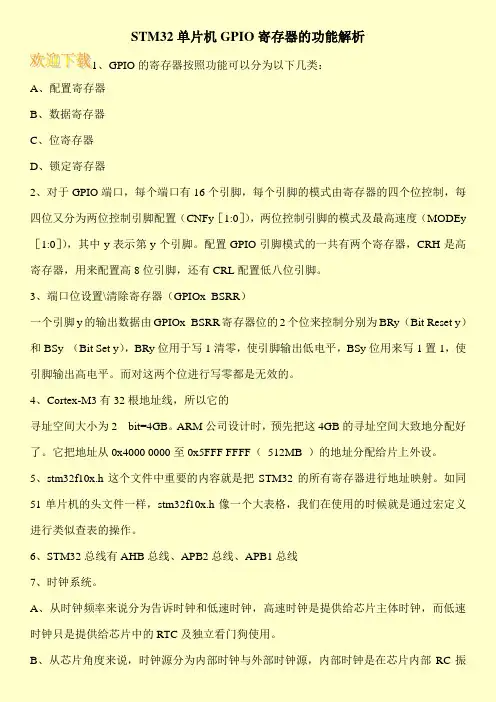 STM32 单片机 GPIO 寄存器的功能解析

欢迎下载 1、GPIO 的寄存器按照功能可以分为以下几类：

A、配置寄存器

B、数据寄存器

C、位寄存器

D、锁定寄存器

2、对于 GPIO 端口，每个端口有 16 个引脚，每个引脚的模式由寄存器的四个位控制，每四位又分为两位控制引脚配置（CNFy［1:0］），两位控制引脚的模式及最高速度（MODEy［1:0］），其中 y 表示第 y 个引脚。配置 GPIO 引脚模式的一共有两个寄存器，CRH 是高寄存器，用来配置高 8 位引脚，还有 CRL 配置低八位引脚。

3、端口位设置\清除寄存器（GPIOx BSRR）

一个引脚 y 的输出数据由 GPIOx BSRR 寄存器位的 2 个位来控制分别为 BRy（Bit Reset y）和 BSy （Bit Set y），BRy 位用于写 1 清零，使引脚输出低电平，BSy 位用来写 1 置 1，使引脚输出高电平。而对这两个位进行写零都是无效的。

4、Cortex-M3 有 32 根地址线，所以它的

寻址空间大小为 2 bit=4GB。ARM 公司设计时，预先把这 4GB 的寻址空间大致地分配好了。它把地址从 0x4000 0000 至 0x5FFF FFFF（ 512MB ）的地址分配给片上外设。

5、stm32f10x.h 这个文件中重要的内容就是把 STM32 的所有寄存器进行地址映射。如同 51 单片机的头文件一样，stm32f10x.h 像一个大表格，我们在使用的时候就是通过宏定义进行类似查表的操作。

6、STM32 总线有 AHB 总线、APB2 总线、APB1 总线

7、时钟系统。

A、从时钟频率来说分为告诉时钟和低速时钟，高速时钟是提供给芯片主体时钟，而低速时钟只是提供给芯片中的 RTC 及独立看门狗使用。

B、从芯片角度来说，时钟源分为内部时钟与外部时钟源，内部时钟是在芯片内部 RC 振